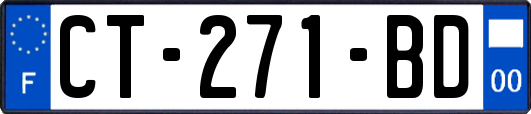 F

CT-271-BD

00